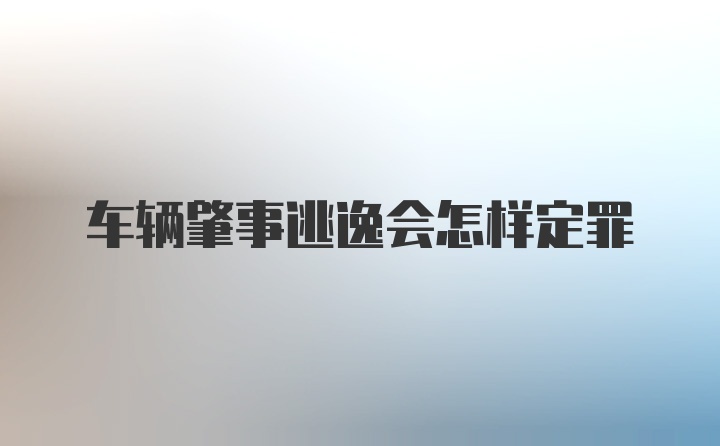 车辆肇事逃逸会怎样定罪